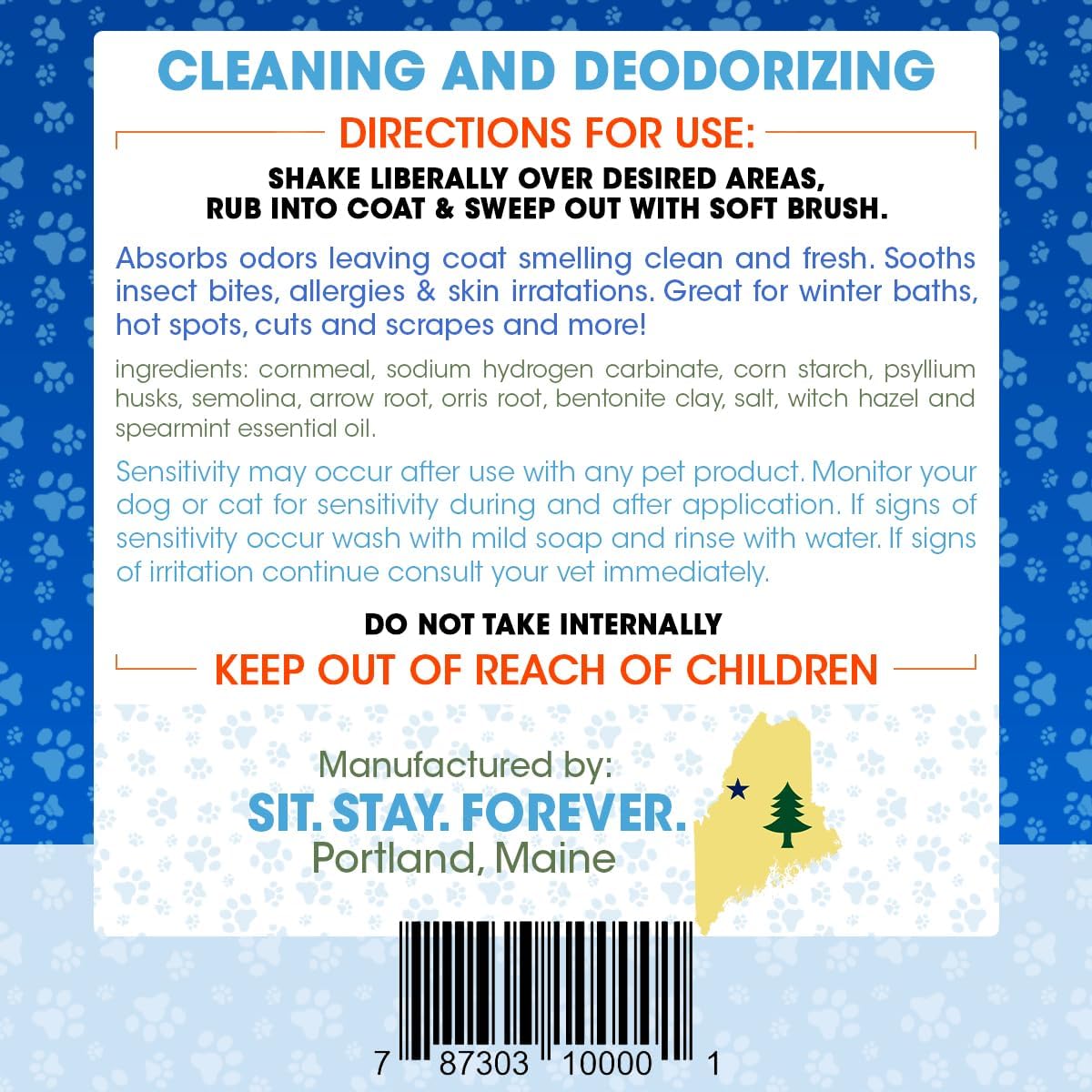 CLEANING AND DEODORIZING

DIRECTIONS FOR USE:

SHAKE LIBERALLY OVER DESIRED AREAS, RUB INTO COAT & SWEEP OUT WITH SOFT BRUSH.

Absorbs odors leaving coat smelling clean and fresh. Sooths insect bites, allergies & skin irratations. Great for winter baths, hot spots, cuts and scrapes and more!

ingredients: cornmeal, sodium hydrogen carbinate, corn starch, psyllium husks, semolina, arrow root, orris root, bentonite clay, salt, witch hazel and spearmint essential oil.

Sensitivity may occur after use with any pet product. Monitor your dog or cat for sensitivity during and after application. If signs of sensitivity occur wash with mild soap and rinse with water. If signs of irritation continue consult your vet immediately.

DO NOT TAKE INTERNALLY

KEEP OUT OF REACH OF CHILDREN

Manufactured by:
SIT. STAY. FOREVER.
Portland, Maine

7 87303 10000 1